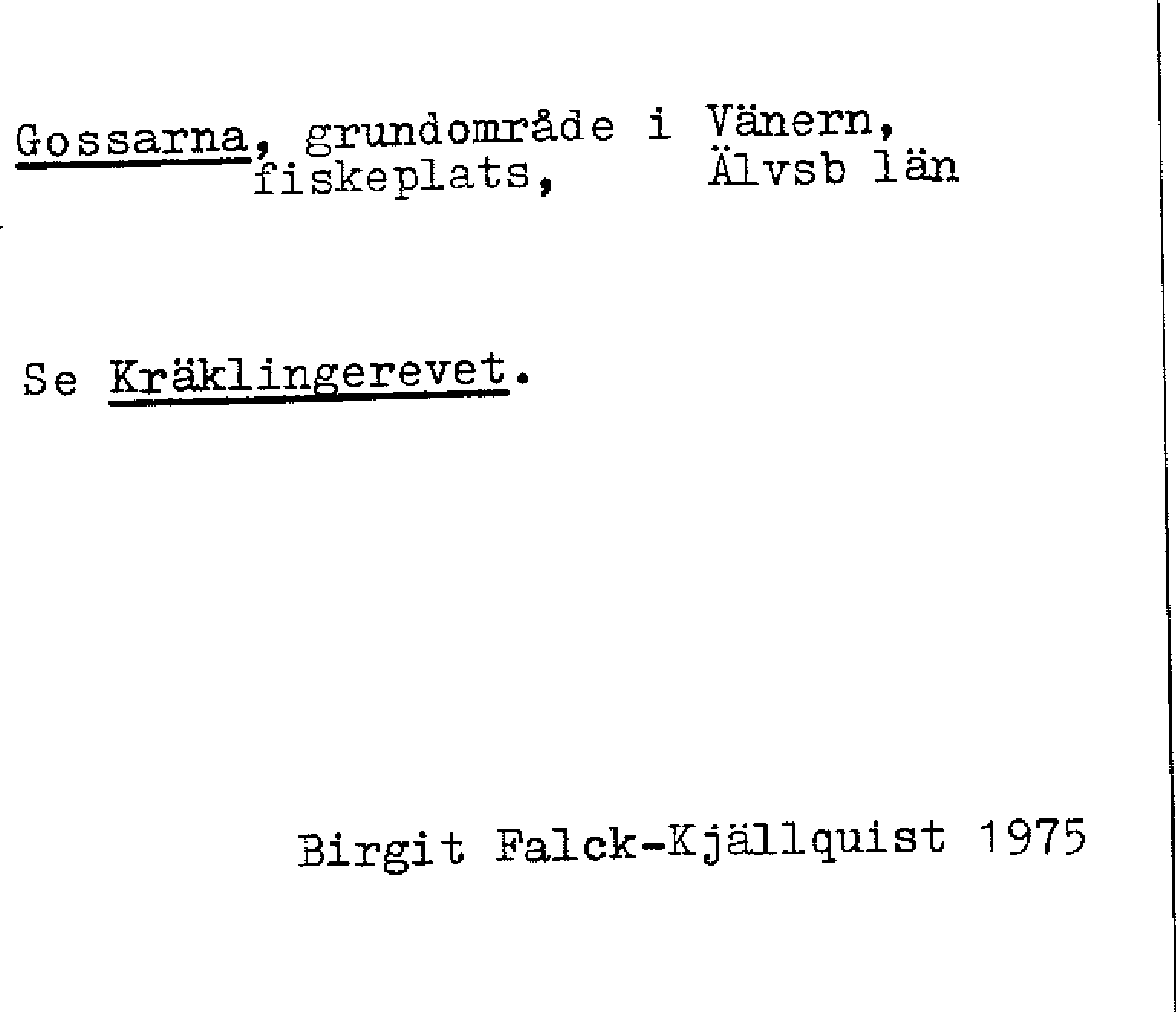 Gossarna, grundområde i Vänern,
fiskeplats, Älvsb län

Se Kräklingerevet.

Birgit Falck-Kjällquist 1975